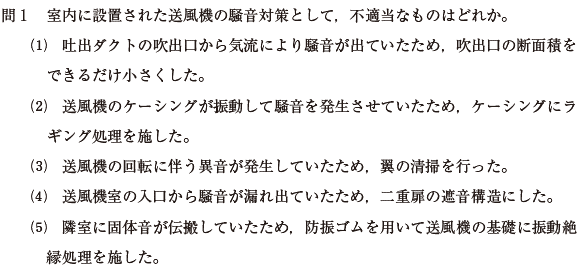 問１　室内に設置された送風機の騒音対策として，不適当なものはどれか。

(1)　吐出ダクトの吹出口から気流により騒音が出ていたため，吹出口の断面積をできるだけ小さくした。

(2)　送風機のケーシングが振動して騒音を発生させていたため，ケーシングにラギング処理を施した。

(3)　送風機の回転に伴う異音が発生していたため，翼の清掃を行った。

(4)　送風機室の入口から騒音が漏れ出ていたため，二重扉の遮音構造にした。

(5)　隣室に固体音が伝搬していたため，防振ゴムを用いて送風機の基礎に振動絶縁処理を施した。